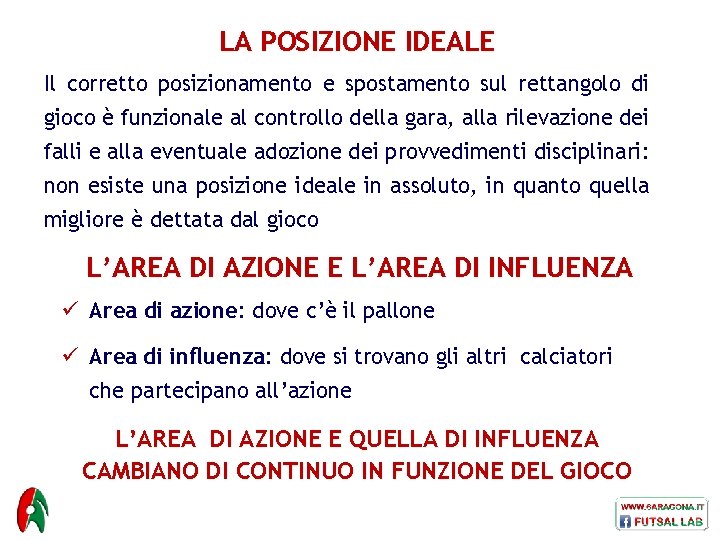 LA POSIZIONE IDEALE

Il corretto posizionamento e spostamento sul rettangolo di gioco è funzionale al controllo della gara, alla rilevazione dei falli e alla eventuale adozione dei provvedimenti disciplinari: non esiste una posizione ideale in assoluto, in quanto quella migliore è dettata dal gioco

L'AREA DI AZIONE E L'AREA DI INFLUENZA

✓ Area di azione: dove c'è il pallone

✓ Area di influenza: dove si trovano gli altri calciatori che partecipano all'azione

L'AREA DI AZIONE E QUELLA DI INFLUENZA CAMBIANO DI CONTINUO IN FUNZIONE DEL GIOCO

WWW.6ARAGONA.IT
FUTSAL LAB